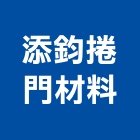 添鈞捲
門材料